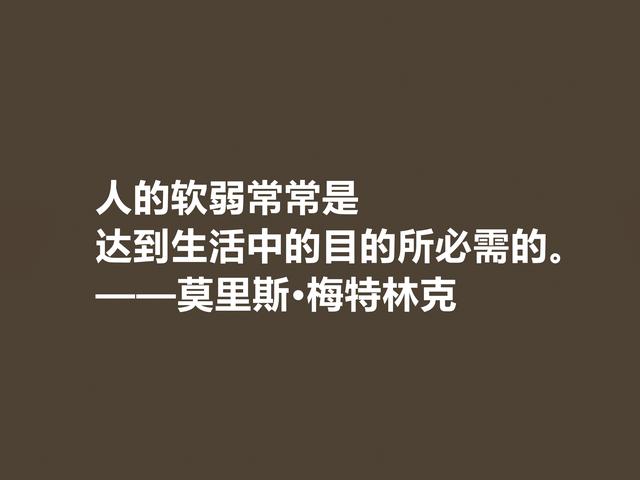 人的软弱常常是
达到生活中的目的所必需的。
——莫里斯·梅特林克